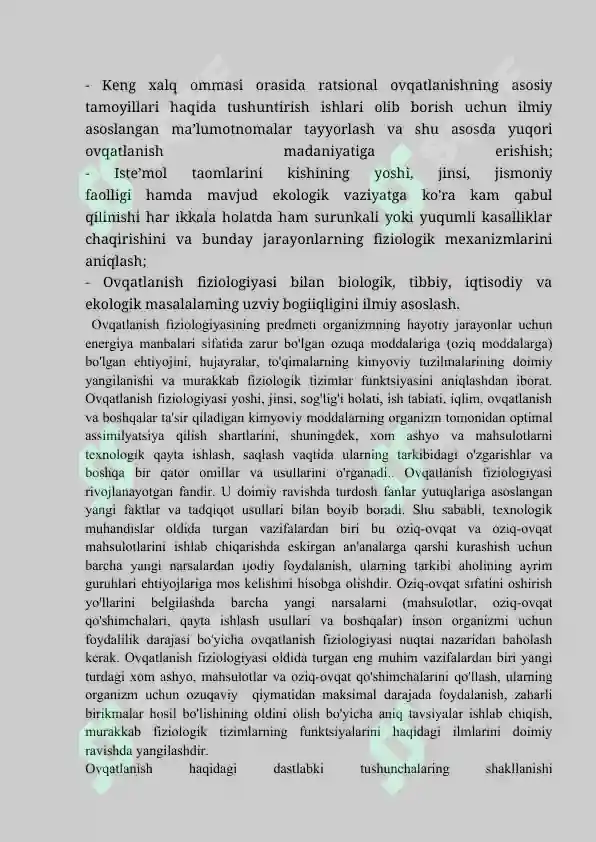 - Keng xalq ommasi orasida ratsional ovqatlanishning asosiy tamoyillari haqida tushuntirish ishlari olib borish uchun ilmiy asoslangan ma'lumotnomalar tayyorlash va shu asosda yuqori ovqatlanish madaniyatiga erishish;

- Iste'mol taomlarini kishining yoshi, jinsi, jismoniy faolligi hamda mavjud ekologik vaziyatga ko'ra kam qabul qilinishi har ikkala holatda ham surunkali yoki yuqumli kasalliklar chaqirishini va bunday jarayonlarning fiziologik mexanizmlarini aniqlash;

- Ovqatlanish fiziologiyasi bilan biologik, tibbiy, iqtisodiy va ekologik masalalaming uzviy bogiiqligini ilmiy asoslash.

Ovqatlanish fiziologiyasining predmeti organizmning hayotiy jarayonlar uchun energiya manbalari sifatida zarur bo'lgan ozuqa moddalariga (oziq moddalarga) bo'lgan ehtiyojini, hujayralar, to'qimalarning kimyoviy tuzilmalarining doimiy yangilanishi va murakkab fiziologik tizimlar funktsiyasini aniqlashdan iborat. Ovqatlanish fiziologiyasi yoshi, jinsi, sog'lig'i holati, ish tabiati, iqlim, ovqatlanish va boshqalar ta'sir qiladigan kimyoviy moddalarning organizm tomonidan optimal assimilyatsiya qilish shartlarini, shuningdek, xom ashyo va mahsulotlarni texnologik qayta ishlash, saqlash vaqtida ularning tarkibidagi o'zgarishlar va boshqa bir qator omillar va usullarini o'rganadi.. Ovqatlanish fiziologiyasi rivojlanayotgan fandir. U doimiy ravishda turdosh fanlar yutuqlariga asoslangan yangi faktlar va tadqiqot usullari bilan boyib boradi. Shu sababli, texnologik muhandislar oldida turgan vazifalardan biri bu oziq-ovqat va oziq-ovqat mahsulotlarini ishlab chiqarishda eskirgan an'analarga qarshi kurashish uchun barcha yangi narsalardan ijodiy foydalanish, ularning tarkibi aholining ayrim guruhlari ehtiyojlariga mos kelishini hisobga olishdir. Oziq-ovqat sifatini oshirish yo'llarini belgilashda barcha yangi narsalarni (mahsulotlar, oziq-ovqat qo'shimchalari, qayta ishlash usullari va boshqalar) inson organizmi uchun foydalilik darajasi bo'yicha ovqatlanish fiziologiyasi nuqtai nazaridan baholash kerak. Ovqatlanish fiziologiyasi oldida turgan eng muhim vazifalardan biri yangi turdagi xom ashyo, mahsulotlar va oziq-ovqat qo'shimchalarini qo'llash, ularning organizm uchun ozuqaviy qiymatidan maksimal darajada foydalanish, zaharli birikmalar hosil bo'lishining oldini olish bo'yicha aniq tavsiyalar ishlab chiqish, murakkab fiziologik tizimlarning funktsiyalarini haqidagi ilmlarini doimiy ravishda yangilashdir.

Ovqatlanish haqidagi dastlabki tushunchalaring shakllanishi